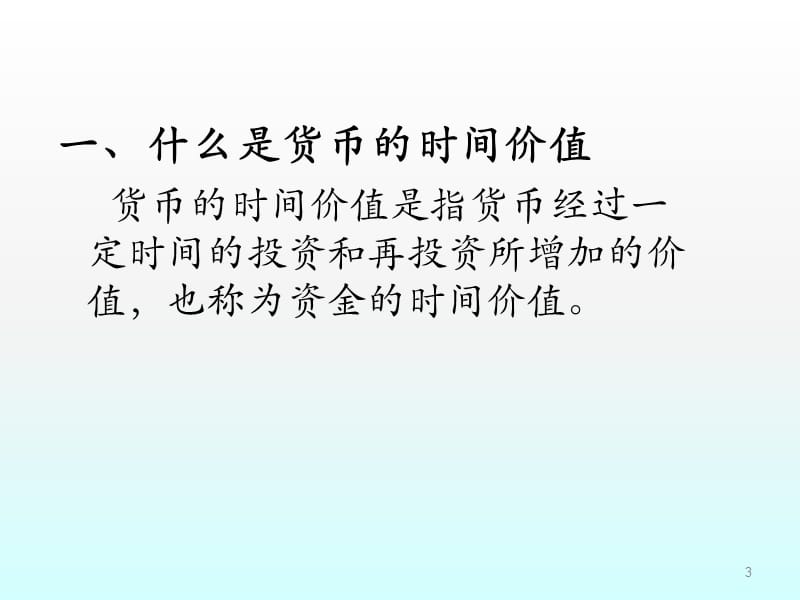 一、什么是货币的时间价值

货币的时间价值是指货币经过一定时间的投资和再投资所增加的价值，也称为资金的时间价值。

3